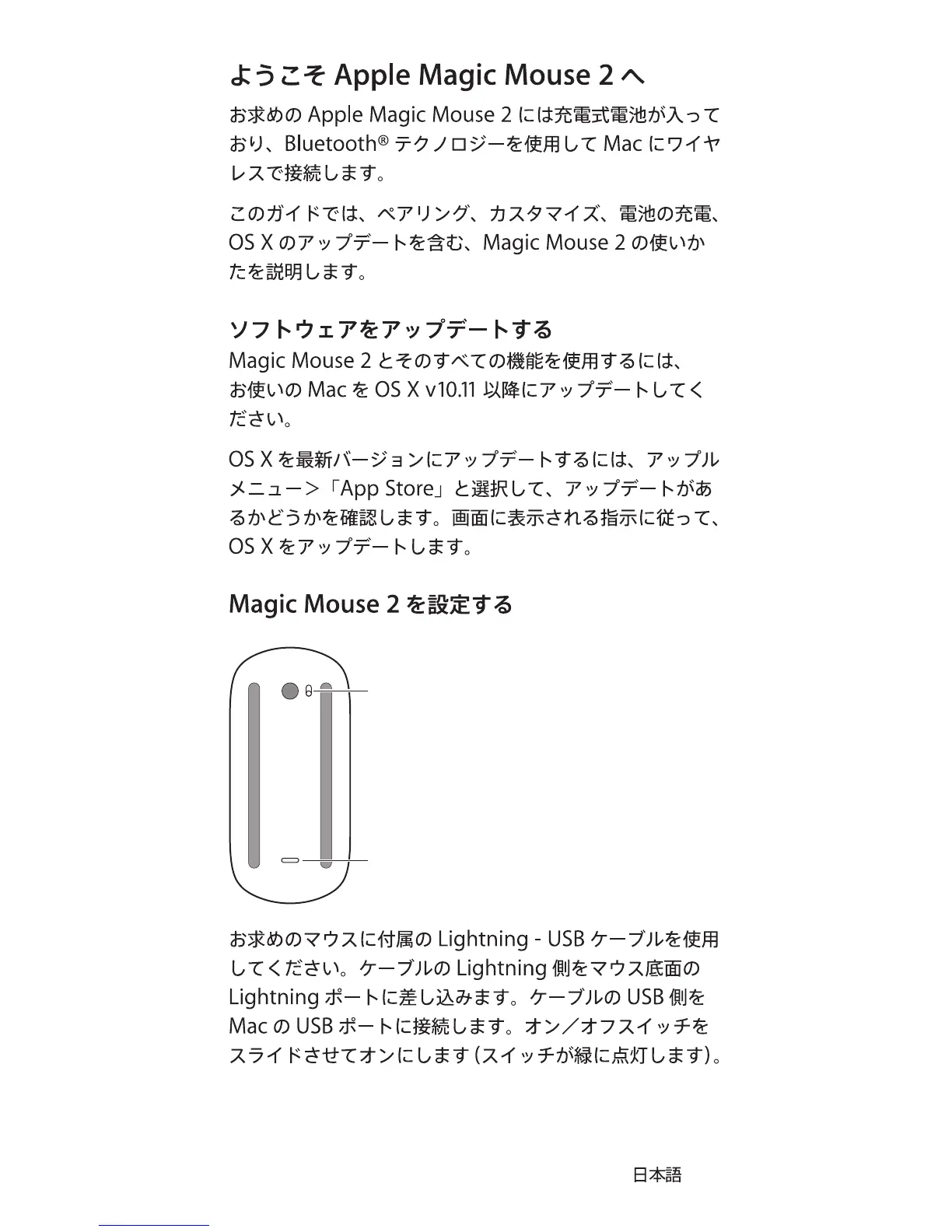 ようこそ Apple Magic Mouse 2 へ

お求めの Apple Magic Mouse 2 には充電式電池が入っており、Bluetooth® テクノロジーを使用して Mac にワイヤレスで接続します。

このガイドでは、ペアリング、カスタマイズ、電池の充電、OS X のアップデートを含む、Magic Mouse 2 の使いかたを説明します。

ソフトウェアをアップデートする

Magic Mouse 2 とそのすべての機能を使用するには、お使いの Mac を OS X v10.11 以降にアップデートしてください。

OS X を最新バージョンにアップデートするには、アップルメニュー＞「App Store」と選択して、アップデートがあるかどうかを確認します。画面に表示される指示に従って、OS X をアップデートします。

Magic Mouse 2 を設定する

お求めのマウスに付属の Lightning - USB ケーブルを使用してください。ケーブルの Lightning 側をマウス底面の Lightning ポートに差し込みます。ケーブルの USB 側を Mac の USB ポートに接続します。オン／オフスイッチをスライドさせてオンにします（スイッチが緑に点灯します）。

日本語